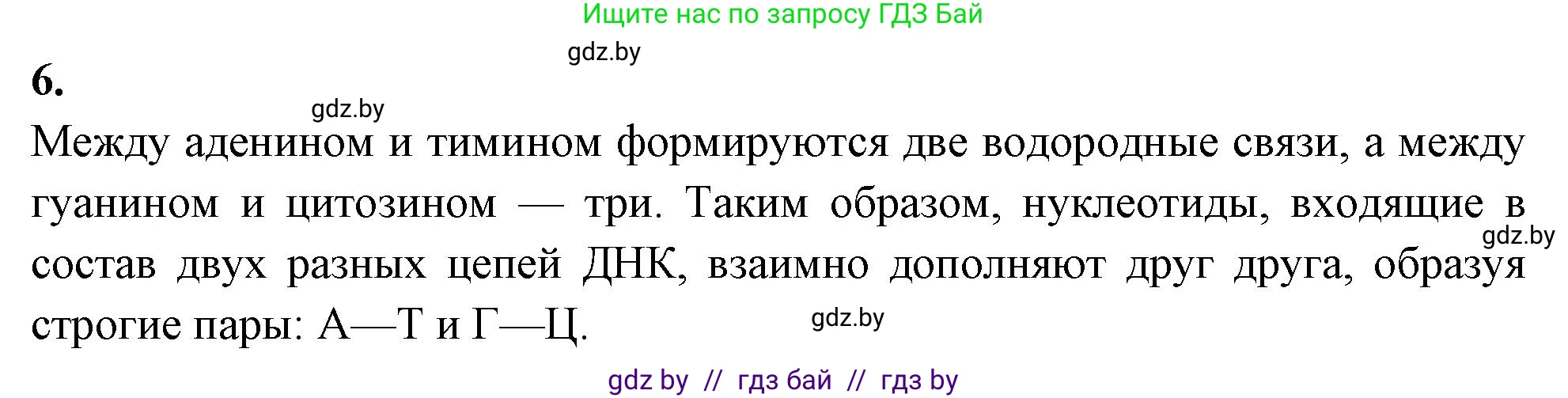 Ищите нас по запросу ГДЗ Бай

gdz.by

6.

gdz.by

Между аденином и тимином формируются две водородные связи, а между гуанином и цитозином — три. Таким образом, нуклеотиды, входящие в состав двух разных цепей ДНК, взаимно дополняют друг друга, образуя строгие пары: А—Т и Г—Ц.

gdz.by

gdz.by

gdz by // гдз бай // гдз by